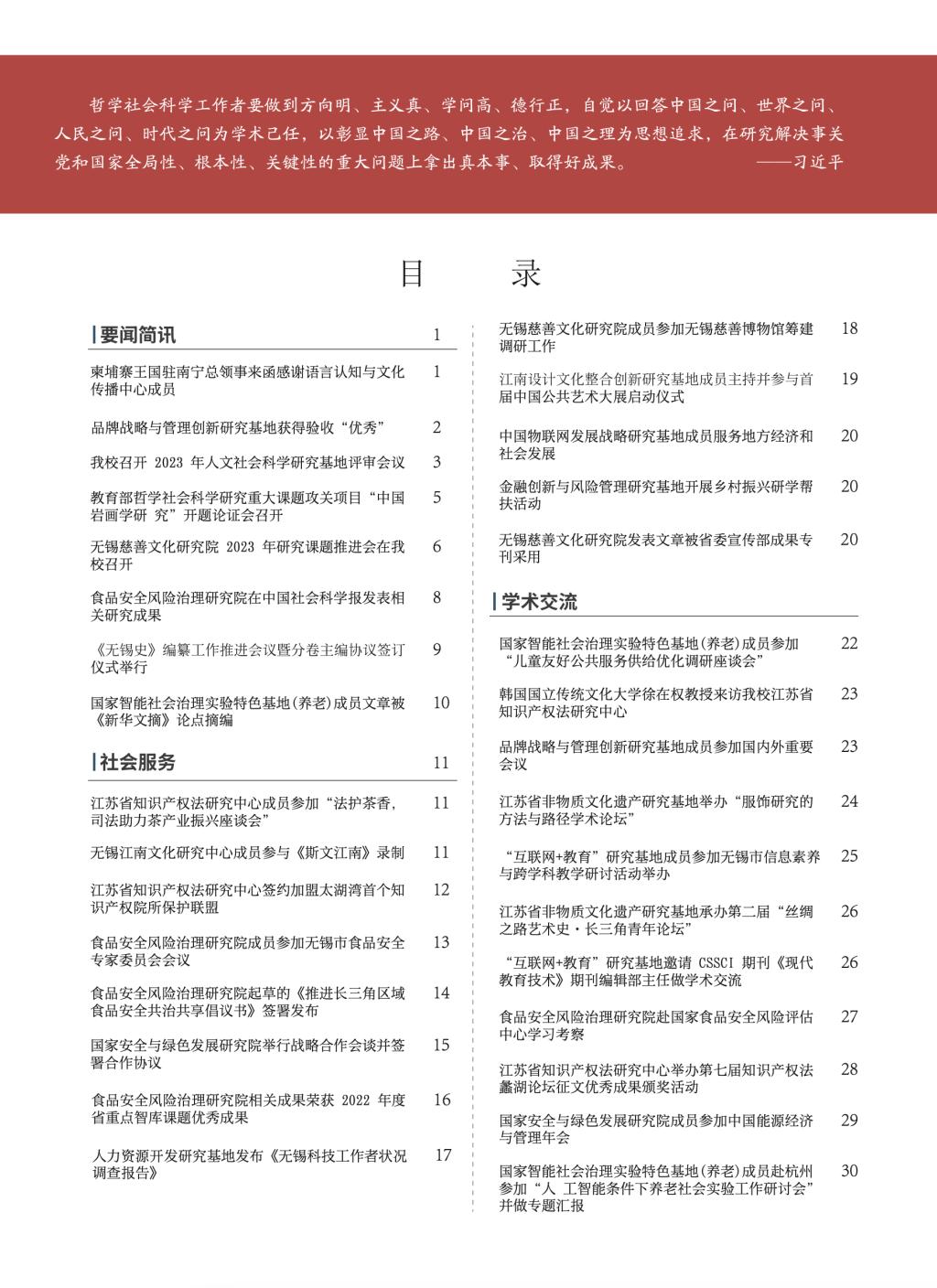 哲学社会科学工作者要做到方向明、主义真、学问高、德行正，自觉以回答中国之问、世界之问、人民之问、时代之问为学术己任，以彰显中国之路、中国之治、中国之理为思想追求，在研究解决事关党和国家全局性、根本性、关键性的重大问题上拿出真本事、取得好成果。 ——习近平

目 录

要闻简讯 1

柬埔寨王国驻南宁总领事来函感谢语言认知与文化传播中心成员 1

品牌战略与管理创新研究基地获得验收“优秀” 2

我校召开 2023 年人文社会科学研究基地评审会议 3

教育部哲学社会科学研究重大课题攻关项目“中国岩画学研 究”开题论证会召开 5

无锡慈善文化研究院 2023 年研究课题推进会在我校召开 6

食品安全风险治理研究院在中国社会科学报发表相关研究成果 8

《无锡史》编纂工作推进会议暨分卷主编协议签订仪式举行 9

国家智能社会治理实验特色基地(养老)成员文章被《新华文摘》论点摘编 10

社会服务 11

江苏省知识产权法研究中心成员参加“法护茶香，司法助力茶产业振兴座谈会” 11

无锡江南文化研究中心成员参与《斯文江南》录制 11

江苏省知识产权法研究中心签约加盟太湖湾首个知识产权院所保护联盟 12

食品安全风险治理研究院成员参加无锡市食品安全专家委员会会议 13

食品安全风险治理研究院起草的《推进长三角区域食品安全共治共享倡议书》签署发布 14

国家安全与绿色发展研究院举行战略合作会谈并签署合作协议 15

食品安全风险治理研究院相关成果荣获 2022 年度省重点智库课题优秀成果 16

人力资源开发研究基地发布《无锡科技工作者状况调查报告》 17

无锡慈善文化研究院成员参加无锡慈善博物馆筹建调研工作 18

江南设计文化整合创新研究基地成员主持并参与首届中国公共艺术大展启动仪式 19

中国物联网发展战略研究基地成员服务地方经济和社会发展 20

金融创新与风险管理研究基地开展乡村振兴研学帮扶活动 20

无锡慈善文化研究院发表文章被省委宣传部成果专刊采用 20

学术交流

国家智能社会治理实验特色基地(养老)成员参加“儿童友好公共服务供给优化调研座谈会” 22

韩国国立传统文化大学徐在权教授来访我校江苏省知识产权法研究中心 23

品牌战略与管理创新研究基地成员参加国内外重要会议 23

江苏省非物质文化遗产研究基地举办“服饰研究的方法与路径学术论坛” 24

“互联网+教育”研究基地成员参加无锡市信息素养与跨学科教学研讨活动举办 25

江苏省非物质文化遗产研究基地承办第二届“丝绸之路艺术史·长三角青年论坛” 26

“互联网+教育”研究基地邀请 CSSCI 期刊《现代教育技术》期刊编辑部主任做学术交流 26

食品安全风险治理研究院赴国家食品安全风险评估中心学习考察 27

江苏省知识产权法研究中心举办第七届知识产权法蠡湖论坛征文优秀成果颁奖活动 28

国家安全与绿色发展研究院成员参加中国能源经济与管理年会 29

国家智能社会治理实验特色基地(养老)成员赴杭州参加“人 工智能条件下养老社会实验工作研讨会”并做专题汇报 30